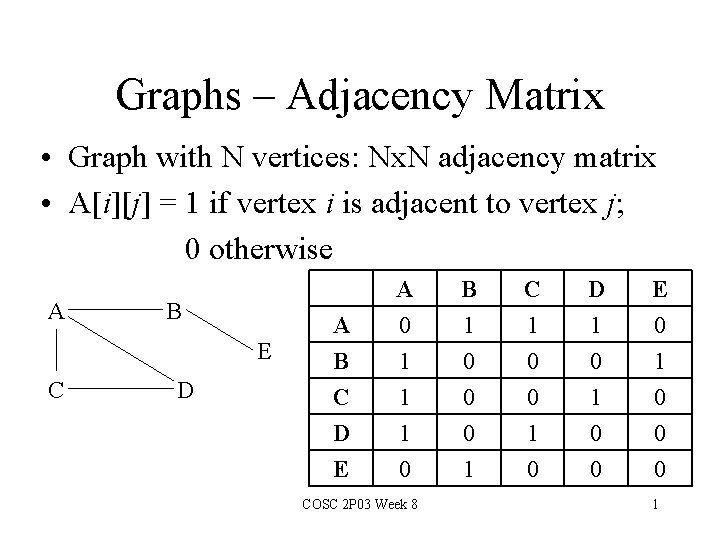 Graphs – Adjacency Matrix

• Graph with N vertices: NxN adjacency matrix
• A[i][j] = 1 if vertex i is adjacent to vertex j; 0 otherwise

A
B
E
C
D

| | A | B | C | D | E |
|---|---|---|---|---|---|
| A | 0 | 1 | 1 | 1 | 0 |
| B | 1 | 0 | 0 | 0 | 1 |
| C | 1 | 0 | 0 | 1 | 0 |
| D | 1 | 0 | 1 | 0 | 0 |
| E | 0 | 1 | 0 | 0 | 0 |

COSC 2P03 Week 8

1